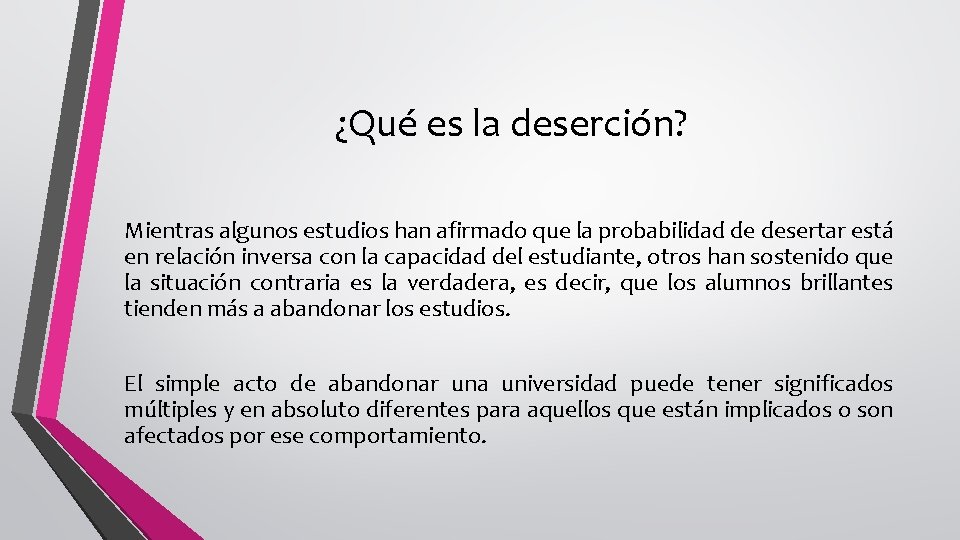 ¿Qué es la deserción?

Mientras algunos estudios han afirmado que la probabilidad de desertar está en relación inversa con la capacidad del estudiante, otros han sostenido que la situación contraria es la verdadera, es decir, que los alumnos brillantes tienden más a abandonar los estudios.

El simple acto de abandonar una universidad puede tener significados múltiples y en absoluto diferentes para aquellos que están implicados o son afectados por ese comportamiento.